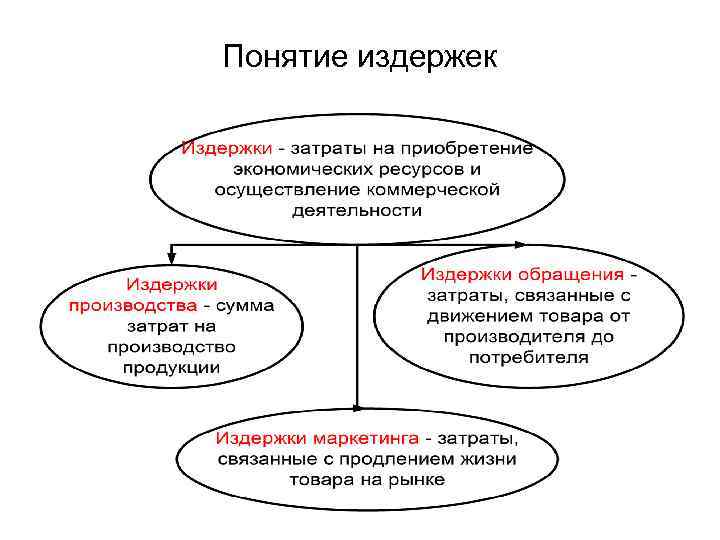 Понятие издержек

Издержки - затраты на приобретение экономических ресурсов и осуществление коммерческой деятельности

Издержки производства - сумма затрат на производство продукции

Издержки обращения - затраты, связанные с движением товара от производителя до потребителя

Издержки маркетинга - затраты, связанные с продлением жизни товара на рынке